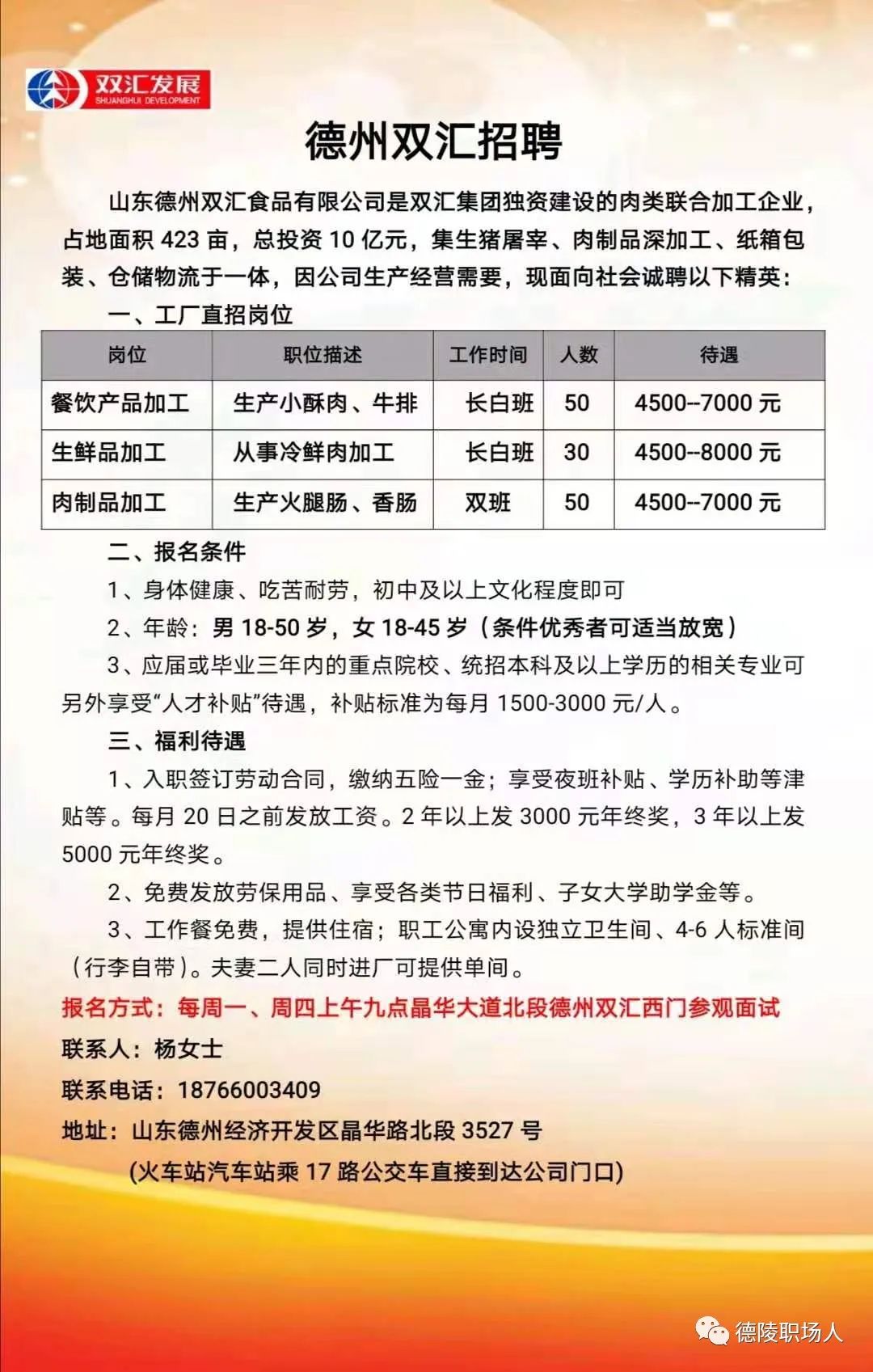 双汇发展
SHUANGHUI DEVELOPMENT

德州双汇招聘

山东德州双汇食品有限公司是双汇集团独资建设的肉类联合加工企业，占地面积 423 亩，总投资 10 亿元，集生猪屠宰、肉制品深加工、纸箱包装、仓储物流于一体，因公司生产经营需要，现面向社会诚聘以下精英：

一、工厂直招岗位

| 岗位 | 职位描述 | 工作时间 | 人数 | 待遇 |
|---|---|---|---|---|
| 餐饮产品加工 | 生产小酥肉、牛排 | 长白班 | 50 | 4500--7000 元 |
| 生鲜品加工 | 从事冷鲜肉加工 | 长白班 | 30 | 4500--8000 元 |
| 肉制品加工 | 生产火腿肠、香肠 | 双班 | 50 | 4500--7000 元 |

二、报名条件

1、身体健康、吃苦耐劳，初中及以上文化程度即可

2、年龄：男 18-50 岁，女 18-45 岁（条件优秀者可适当放宽）

3、应届或毕业三年内的重点院校、统招本科及以上学历的相关专业可另外享受“人才补贴”待遇，补贴标准为每月 1500-3000 元/人。

三、福利待遇

1、入职签订劳动合同，缴纳五险一金；享受夜班补贴、学历补助等津贴等。每月 20 日之前发放工资。2 年以上发 3000 元年终奖，3 年以上发 5000 元年终奖。

2、免费发放劳保用品、享受各类节日福利、子女大学助学金等。

3、工作餐免费，提供住宿；职工公寓内设独立卫生间、4-6 人标准间（行李自带）。夫妻二人同时进厂可提供单间。

报名方式：每周一、周四上午九点晶华大道北段德州双汇西门参观面试

联系人：杨女士

联系电话：18766003409

地址：山东德州经济开发区晶华路北段 3527 号

(火车站汽车站乘 17 路公交车直接到达公司门口)

德陵职场人